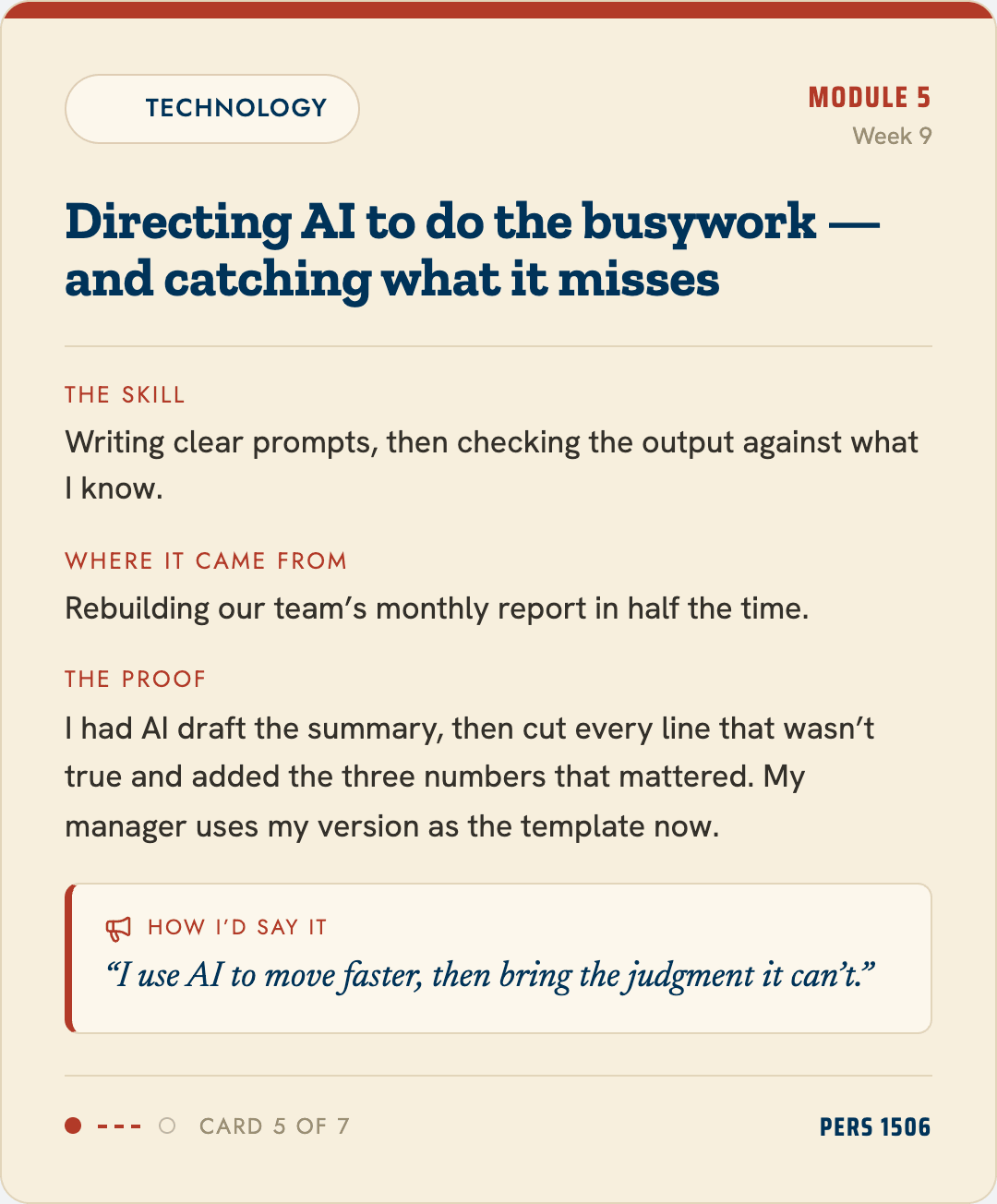 TECHNOLOGY

MODULE 5
Week 9

Directing AI to do the busywork — and catching what it misses

THE SKILL
Writing clear prompts, then checking the output against what I know.

WHERE IT CAME FROM
Rebuilding our team’s monthly report in half the time.

THE PROOF
I had AI draft the summary, then cut every line that wasn’t true and added the three numbers that mattered. My manager uses my version as the template now.

HOW I’D SAY IT
“I use AI to move faster, then bring the judgment it can’t.”

CARD 5 OF 7

PERS 1506